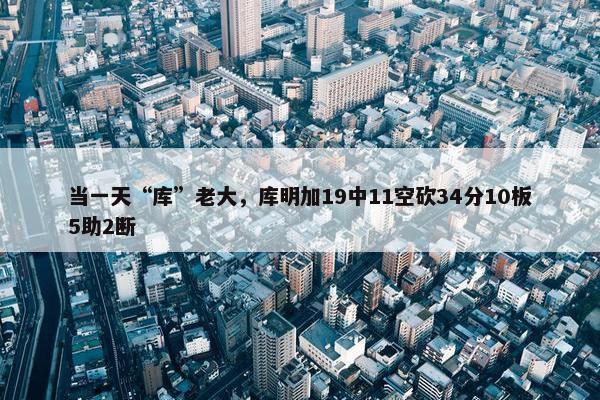 当一天“库”老大，库明加19中11空砍34分10板5助2断